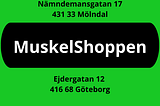 Nämndemansgatan 17
431 33 Mölndal

MuskelShoppen

Ejdergatan 12
416 68 Göteborg